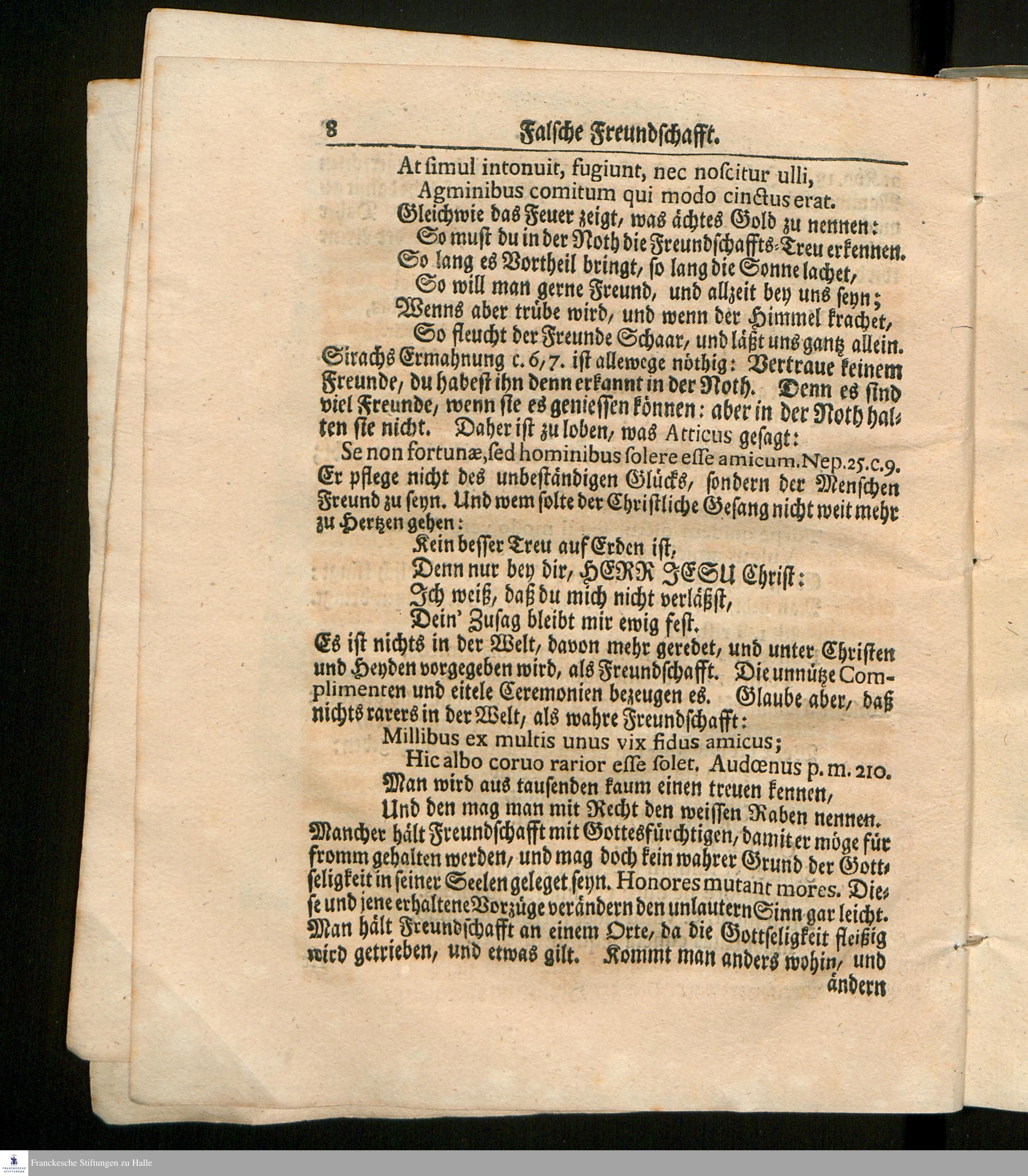 8 Falsche Freundschafft.

At simul intonuit, fugiunt, nec noscitur ulli,
Agminibus comitum qui modo cinctus erat.
Gleichwie das Feuer zeigt, was ächtes Gold zu nennen:
So must du in der Noth die Freundschaffts-Treu erkennen.
So lang es Vortheil bringt, so lang die Sonne lachet,
So will man gerne Freund, und allzeit bey uns seyn;
Wenns aber trübe wird, und wenn der Himmel krachet,
So fleucht der Freunde Schaar, und läßt uns gantz allein.
Sirachs Ermahnung c. 6, 7. ist allewege nöthig: Vertraue keinem Freunde, du habest ihn denn erkannt in der Noth. Denn es sind viel Freunde, wenn sie es geniessen können: aber in der Noth halten sie nicht. Daher ist zu loben, was Atticus gesagt:
Se non fortunæ, sed hominibus solere esse amicum. Nep. 25. c. 9.
Er pflege nicht des unbeständigen Glücks, sondern der Menschen Freund zu seyn. Und wem solte der Christliche Gesang nicht weit mehr zu Hertzen gehen:
Kein besser Treu auf Erden ist,
Denn nur bey dir, HERR JESU Christ:
Ich weiß, daß du mich nicht verläßst,
Dein' Zusag bleibt mir ewig fest.
Es ist nichts in der Welt, davon mehr geredet, und unter Christen und Heyden vorgegeben wird, als Freundschafft. Die unnütze Complimenten und eitele Ceremonien bezeugen es. Glaube aber, daß nichts rarers in der Welt, als wahre Freundschafft:
Millibus ex multis unus vix fidus amicus;
Hic albo coruo rarior esse solet. Audœnus p. m. 210.
Man wird aus tausenden kaum einen treuen kennen,
Und den mag man mit Recht den weissen Raben nennen.
Mancher hält Freundschafft mit Gottesfürchtigen, damit er möge für fromm gehalten werden, und mag doch kein wahrer Grund der Gottseligkeit in seiner Seelen geleget seyn. Honores mutant mores. Diese und jene erhaltene Vorzüge verändern den unlautern Sinn gar leicht. Man hält Freundschafft an einem Orte, da die Gottseligkeit fleißig wird getrieben, und etwas gilt. Kommt man anders wohin, und
ändern

Franckesche Stiftungen zu Halle